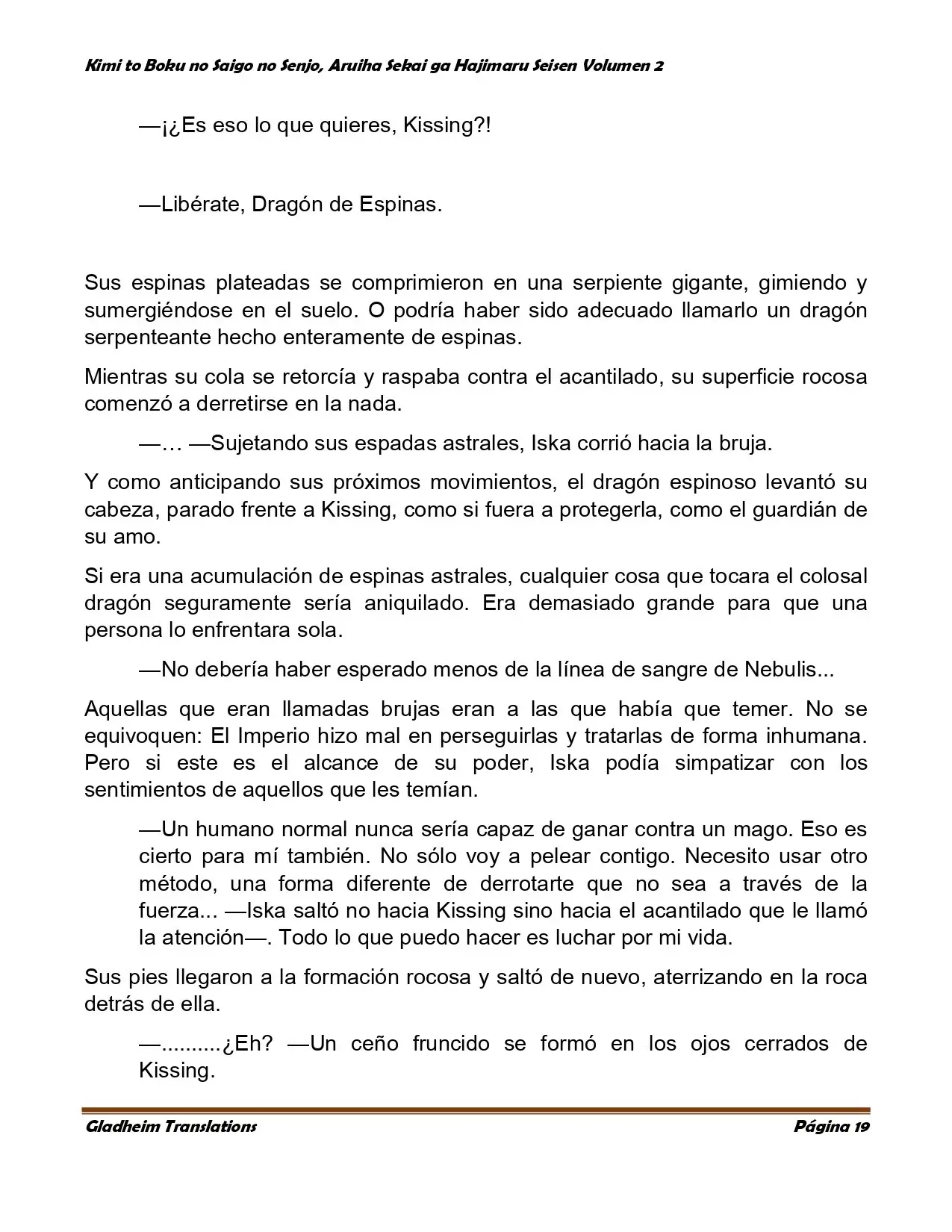 Kimi to Boku no Saigo no Senjo, Aruiha Sekai ga Hajimaru Seisen Volumen 2

—¡¿Es eso lo que quieres, Kissing?!

—Libérate, Dragón de Espinas.

Sus espinas plateadas se comprimieron en una serpiente gigante, gimiendo y sumergiéndose en el suelo. O podría haber sido adecuado llamarlo un dragón serpenteante hecho enteramente de espinas.

Mientras su cola se retorcía y raspaba contra el acantilado, su superficie rocosa comenzó a derretirse en la nada.

—… —Sujetando sus espadas astrales, Iska corrió hacia la bruja.

Y como anticipando sus próximos movimientos, el dragón espinoso levantó su cabeza, parado frente a Kissing, como si fuera a protegerla, como el guardián de su amo.

Si era una acumulación de espinas astrales, cualquier cosa que tocara el colosal dragón seguramente sería aniquilado. Era demasiado grande para que una persona lo enfrentara sola.

—No debería haber esperado menos de la línea de sangre de Nebulis...

Aquellas que eran llamadas brujas eran a las que había que temer. No se equivoquen: El Imperio hizo mal en perseguirlas y tratarlas de forma inhumana. Pero si este es el alcance de su poder, Iska podía simpatizar con los sentimientos de aquellos que les temían.

—Un humano normal nunca sería capaz de ganar contra un mago. Eso es cierto para mí también. No sólo voy a pelear contigo. Necesito usar otro método, una forma diferente de derrotarte que no sea a través de la fuerza... —Iska saltó no hacia Kissing sino hacia el acantilado que le llamó la atención—. Todo lo que puedo hacer es luchar por mi vida.

Sus pies llegaron a la formación rocosa y saltó de nuevo, aterrizando en la roca detrás de ella.

—..........¿Eh? —Un ceño fruncido se formó en los ojos cerrados de Kissing.

Gladheim Translations Página 19